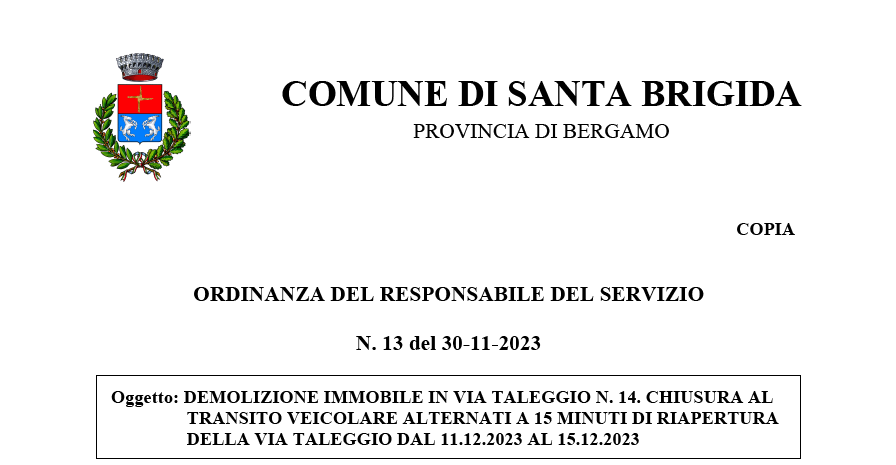 COMUNE DI SANTA BRIGIDA
PROVINCIA DI BERGAMO

COPIA

ORDINANZA DEL RESPONSABILE DEL SERVIZIO

N. 13 del 30-11-2023

Oggetto: DEMOLIZIONE IMMOBILE IN VIA TALEGGIO N. 14. CHIUSURA AL TRANSITO VEICOLARE ALTERNATI A 15 MINUTI DI RIAPERTURA DELLA VIA TALEGGIO DAL 11.12.2023 AL 15.12.2023